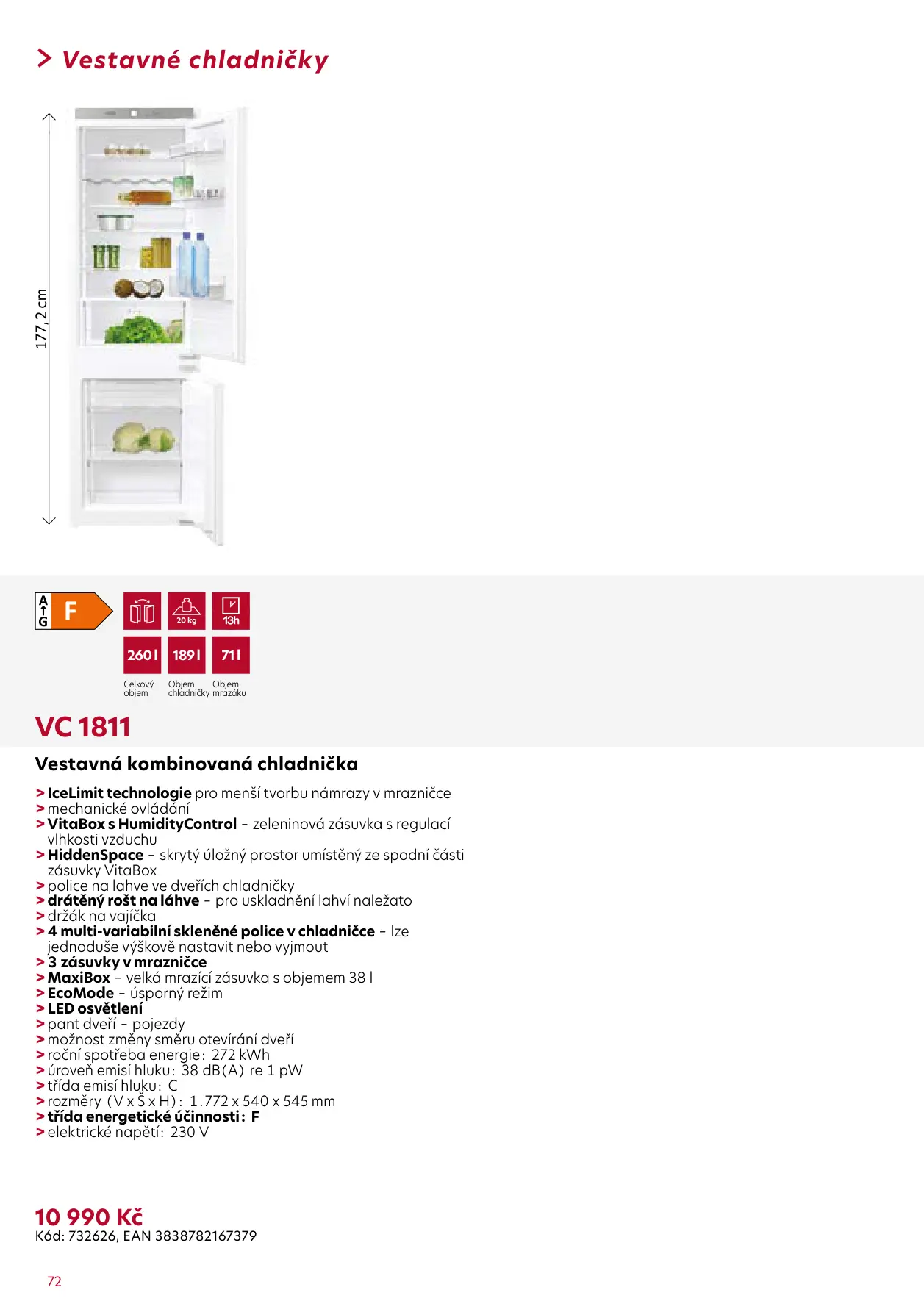 > Vestavné chladničky

177,2 cm

A
G
F

20 kg

13h

260 l
189 l
71 l

Celkový objem
Objem chladničky
Objem mrazáku

VC 1811

Vestavná kombinovaná chladnička

> IceLimit technologie pro menší tvorbu námrazy v mrazničce
> mechanické ovládání
> VitaBox s HumidityControl – zeleninová zásuvka s regulací vlhkosti vzduchu
> HiddenSpace – skrytý úložný prostor umístěný ze spodní části zásuvky VitaBox
> police na lahve ve dveřích chladničky
> drátěný rošt na láhve – pro uskladnění lahví naležato
> držák na vajíčka
> 4 multi-variabilní skleněné police v chladničce – lze jednoduše výškově nastavit nebo vyjmout
> 3 zásuvky v mrazničce
> MaxiBox – velká mrazící zásuvka s objemem 38 l
> EcoMode – úsporný režim
> LED osvětlení
> pant dveří – pojezdy
> možnost změny směru otevírání dveří
> roční spotřeba energie: 272 kWh
> úroveň emisí hluku: 38 dB(A) re 1 pW
> třída emisí hluku: C
> rozměry (V x Š x H): 1.772 x 540 x 545 mm
> třída energetické účinnosti: F
> elektrické napětí: 230 V

10 990 Kč
Kód: 732626, EAN 3838782167379

72